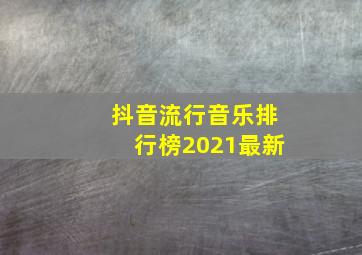 抖音流行音乐排行榜2021最新